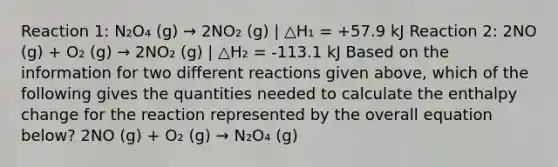 Reaction 1: $N_2O_4$ (g) → $2NO_2$ (g) | $\triangle H_1$ = +57.9 kJ Reaction 2: 2NO (g) + $O_2$ (g) → $2NO_2$ (g) | $\triangle H_2$ = -113.1 kJ Based on the information for two different reactions given above, which of the following gives the quantities needed to calculate the enthalpy change for the reaction represented by the overall equation below? 2NO (g) + $O_2$ (g) → $N_2O_4$ (g)